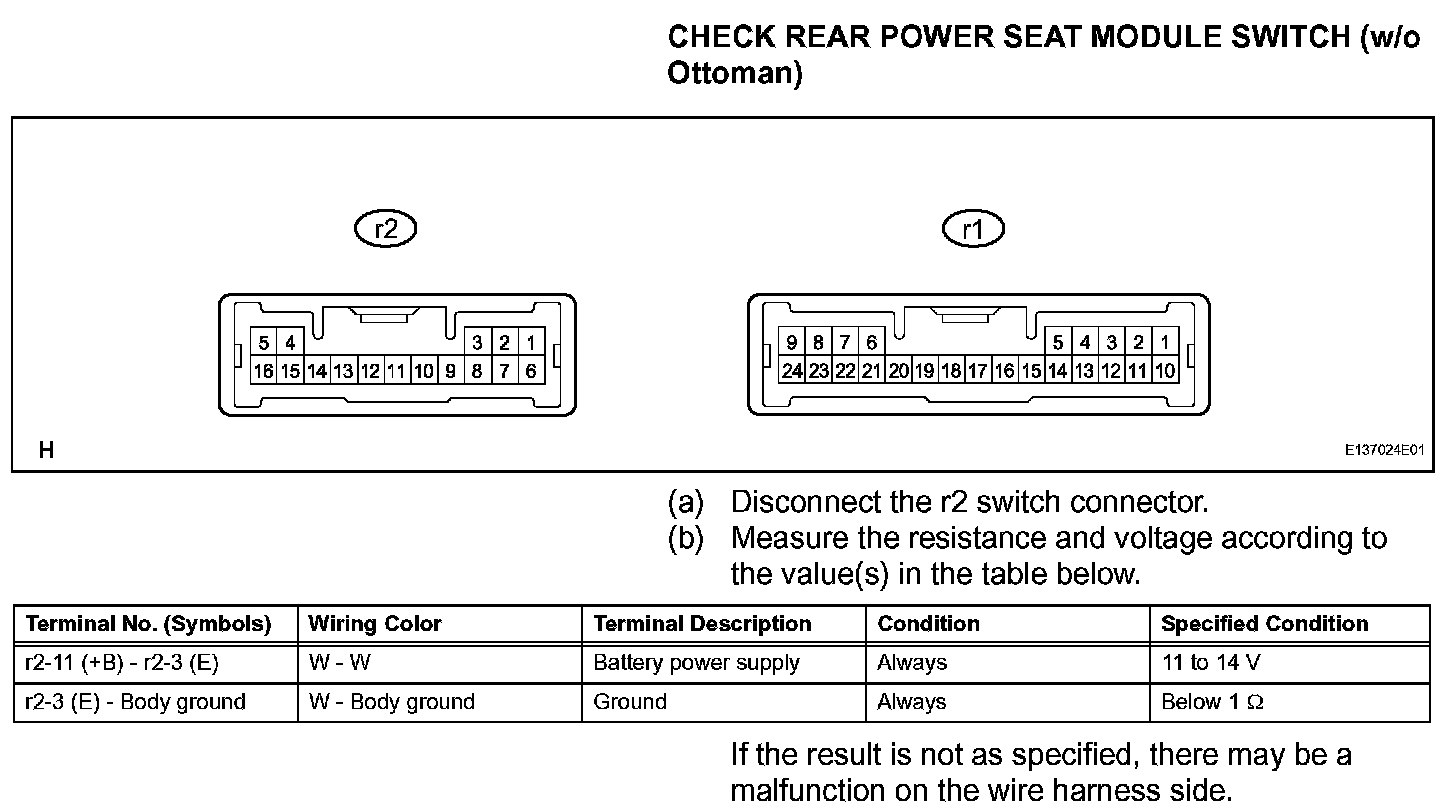 CHECK REAR POWER SEAT MODULE SWITCH (w/o Ottoman)

r2

5 4 3 2 1
16 15 14 13 12 11 10 9 8 7 6

r1

9 8 7 6 5 4 3 2 1
24 23 22 21 20 19 18 17 16 15 14 13 12 11 10

H

E137024E01

(a) Disconnect the r2 switch connector.
(b) Measure the resistance and voltage according to the value(s) in the table below.

| Terminal No. (Symbols) | Wiring Color | Terminal Description | Condition | Specified Condition |
|---|---|---|---|---|
| r2-11 (+B) - r2-3 (E) | W - W | Battery power supply | Always | 11 to 14 V |
| r2-3 (E) - Body ground | W - Body ground | Ground | Always | Below 1 $\Omega$ |

If the result is not as specified, there may be a malfunction on the wire harness side.